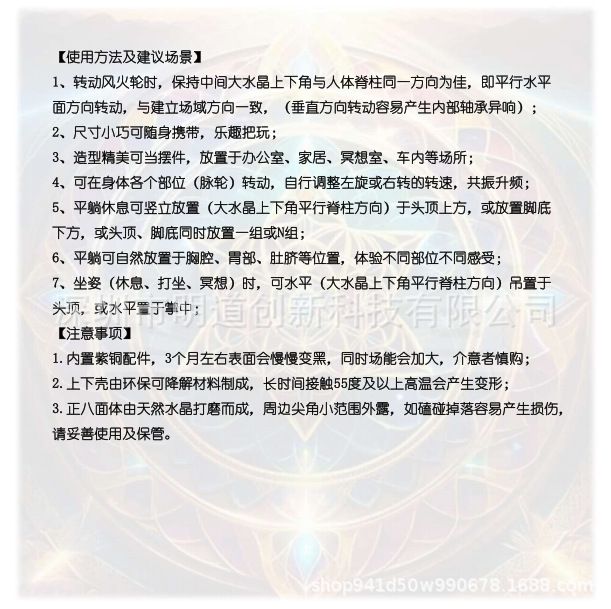 【使用方法及建议场景】
1、转动风火轮时，保持中间大水晶上下角与人体脊柱同一方向为佳，即平行水平面方向转动，与建立场域方向一致，（垂直方向转动容易产生内部轴承异响）；
2、尺寸小巧可随身携带，乐趣把玩；
3、造型精美可当摆件，放置于办公室、家居、冥想室、车内等场所；
4、可在身体各个部位（脉轮）转动，自行调整左旋或右转的转速，共振升频；
5、平躺休息可竖立放置（大水晶上下角平行脊柱方向）于头顶上方，或放置脚底下方，或头顶、脚底同时放置一组或N组；
6、平躺可自然放置于胸腔、胃部、肚脐等位置，体验不同部位不同感受；
7、坐姿（休息、打坐、冥想）时，可水平（大水晶上下角平行脊柱方向）吊置于头顶，或水平置于掌中；
深圳市明道创新科技有限公司
【注意事项】
1.内置紫铜配件，3个月左右表面会慢慢变黑，同时场能会加大，介意者慎购；
2.上下壳由环保可降解材料制成，长时间接触55度及以上高温会产生变形；
3.正八面体由天然水晶打磨而成，周边尖角小范围外露，如磕碰掉落容易产生损伤，请妥善使用及保管。
shop941d50w990678.1688.com